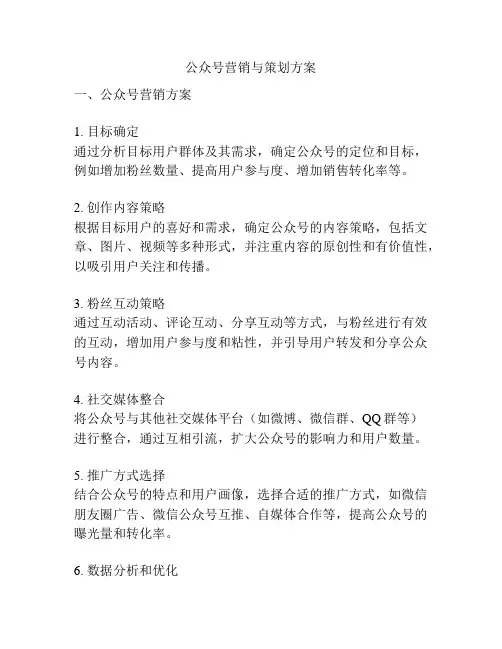 公众号营销与策划方案

一、公众号营销方案

1. 目标确定
通过分析目标用户群体及其需求，确定公众号的定位和目标，例如增加粉丝数量、提高用户参与度、增加销售转化率等。

2. 创作内容策略
根据目标用户的喜好和需求，确定公众号的内容策略，包括文章、图片、视频等多种形式，并注重内容的原创性和有价值性，以吸引用户关注和传播。

3. 粉丝互动策略
通过互动活动、评论互动、分享互动等方式，与粉丝进行有效的互动，增加用户参与度和粘性，并引导用户转发和分享公众号内容。

4. 社交媒体整合
将公众号与其他社交媒体平台（如微博、微信群、QQ 群等）进行整合，通过互相引流，扩大公众号的影响力和用户数量。

5. 推广方式选择
结合公众号的特点和用户画像，选择合适的推广方式，如微信朋友圈广告、微信公众号互推、自媒体合作等，提高公众号的曝光量和转化率。

6. 数据分析和优化